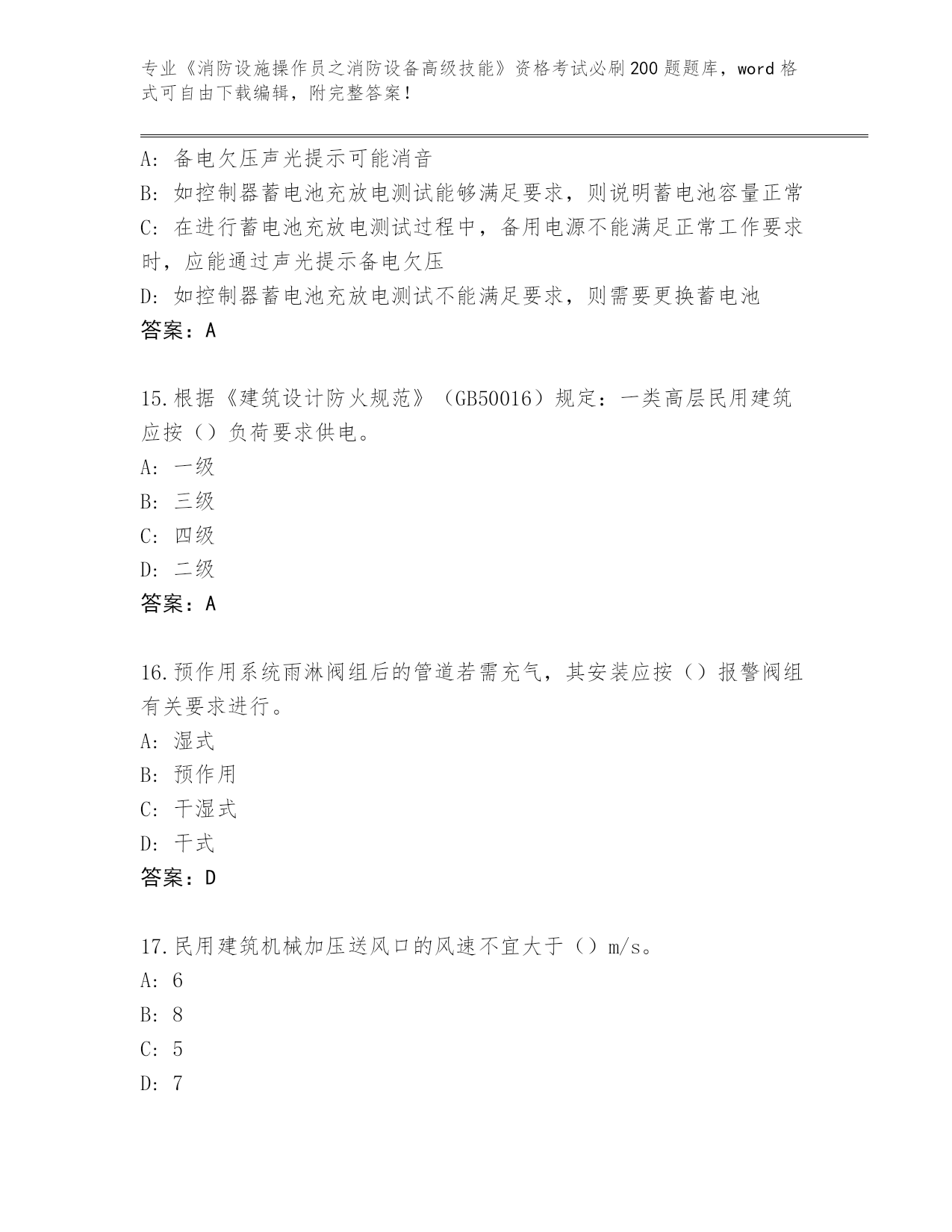 专业《消防设施操作员之消防设备高级技能》资格考试必刷200题题库，word格式可自由下载编辑，附完整答案！

A：备电欠压声光提示可能消音
B：如控制器蓄电池充放电测试能够满足要求，则说明蓄电池容量正常
C：在进行蓄电池充放电测试过程中，备用电源不能满足正常工作要求时，应能通过声光提示备电欠压
D：如控制器蓄电池充放电测试不能满足要求，则需要更换蓄电池
答案：A

15.根据《建筑设计防火规范》（GB50016）规定：一类高层民用建筑应按（）负荷要求供电。
A：一级
B：三级
C：四级
D：二级
答案：A

16.预作用系统雨淋阀组后的管道若需充气，其安装应按（）报警阀组有关要求进行。
A：湿式
B：预作用
C：干湿式
D：干式
答案：D

17.民用建筑机械加压送风口的风速不宜大于（）m/s。
A：6
B：8
C：5
D：7